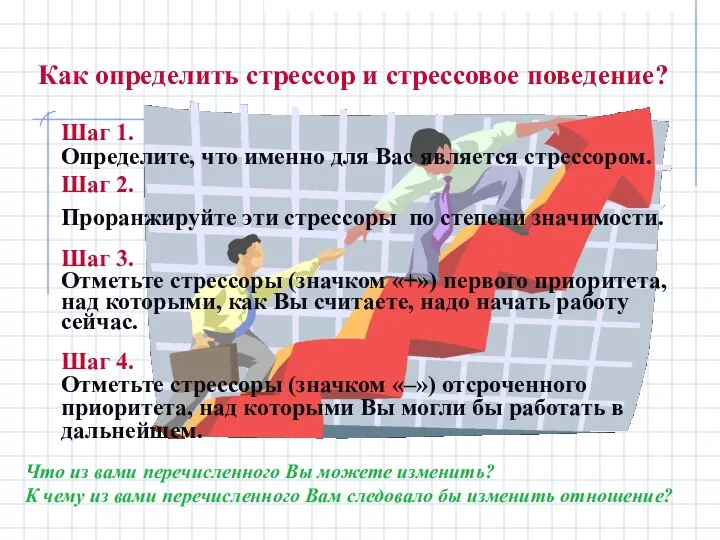 Как определить стрессор и стрессовое поведение?

Шаг 1.
Определите, что именно для Вас является стрессором.

Шаг 2.
Проранжируйте эти стрессоры по степени значимости.

Шаг 3.
Отметьте стрессоры (значком «+») первого приоритета, над которыми, как Вы считаете, надо начать работу сейчас.

Шаг 4.
Отметьте стрессоры (значком «–») отсроченного приоритета, над которыми Вы могли бы работать в дальнейшем.

Что из вами перечисленного Вы можете изменить?
К чему из вами перечисленного Вам следовало бы изменить отношение?